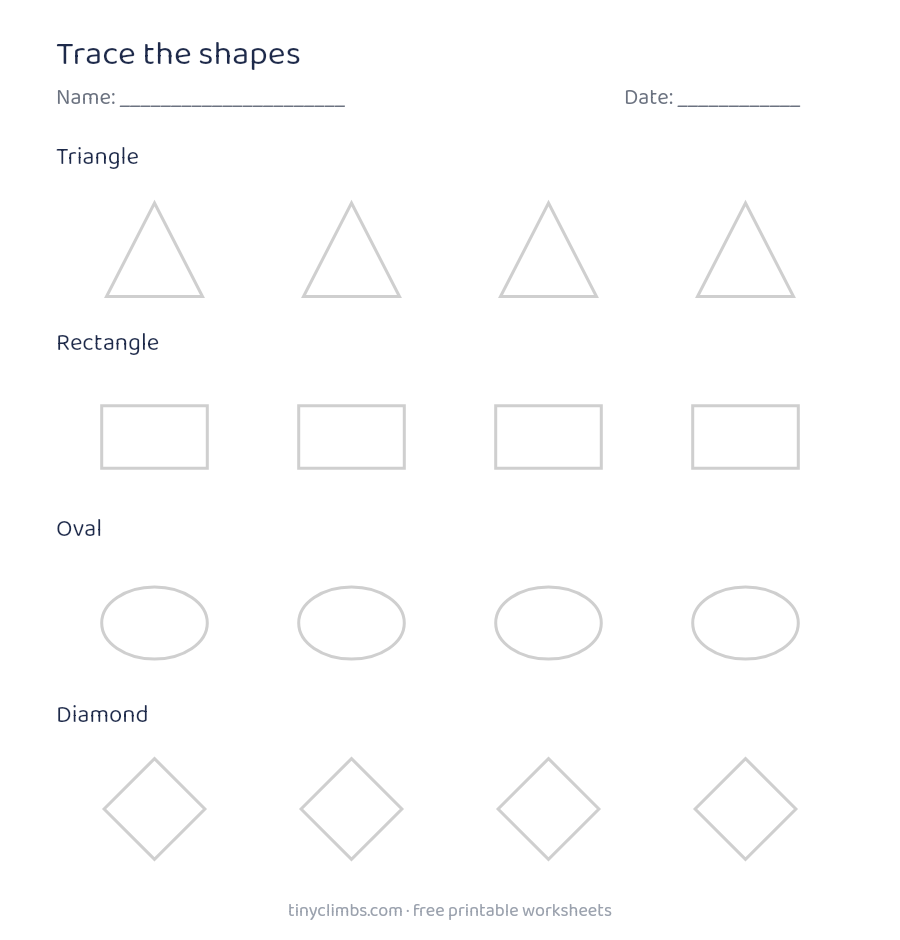 Trace the shapes

Name: ____ Date: ____

Triangle

Rectangle

Oval

Diamond

tinyclimbs.com · free printable worksheets